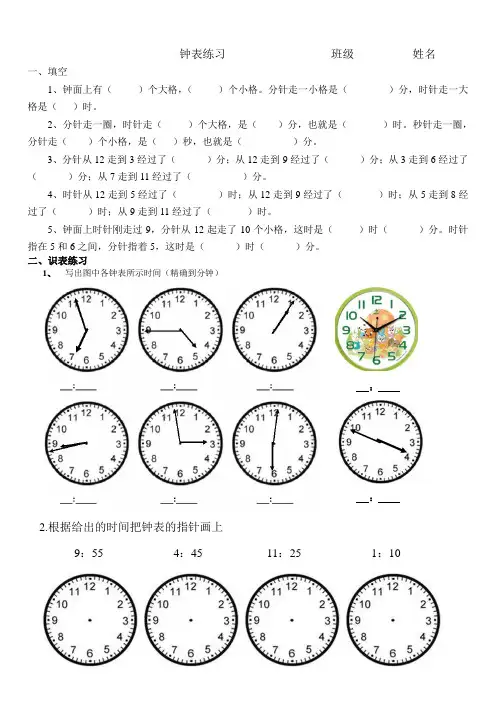 钟表练习　　　　　　班级　　　　姓名

一、填空

1、钟面上有（　　）个大格，（　　）个小格。分针走一小格是（　　　）分，时针走一大格是（　）时。

2、分针走一圈，时针走（　　）个大格，是（　　）分，也就是（　　　）时。秒针走一圈，分针走（　　）个小格，是（　）秒，也就是（　　　　）分。

3、分针从 12 走到 3 经过了（　　　）分；从 12 走到 9 经过了（　　　）分；从 3 走到 6 经过了（　　　）分；从 7 走到 11 经过了（　　　）分。

4、时针从 12 走到 5 经过了（　　　）时；从 12 走到 9 经过了（　　　）时；从 5 走到 8 经过了（　　　）时；从 9 走到 11 经过了（　　　）时。

5、钟面上时针刚走过 9，分针从 12 起走了 10 个小格，这时是（　　）时（　　　）分。时针指在 5 和 6 之间，分针指着 5，这时是（　　　）时（　　　）分。

二、识表练习

1、　写出图中各钟表所示时间（精确到分钟）

12 1 2 3 4 5 6 7 8 9 10 11　12 1 2 3 4 5 6 7 8 9 10 11　12 1 2 3 4 5 6 7 8 9 10 11　12 1 2 3 4 5 6 7 8 9 10 11

__:____　__:____　__:____　__: ____

12 1 2 3 4 5 6 7 8 9 10 11　12 1 2 3 4 5 6 7 8 9 10 11　12 1 2 3 4 5 6 7 8 9 10 11　12 1 2 3 4 5 6 7 8 9 10 11

__:____　__:____　__:____　__: ____

2.根据给出的时间把钟表的指针画上

9：55　　4：45　　11：25　　1：10

12 1 2 3 4 5 6 7 8 9 10 11　12 1 2 3 4 5 6 7 8 9 10 11　12 1 2 3 4 5 6 7 8 9 10 11　12 1 2 3 4 5 6 7 8 9 10 11